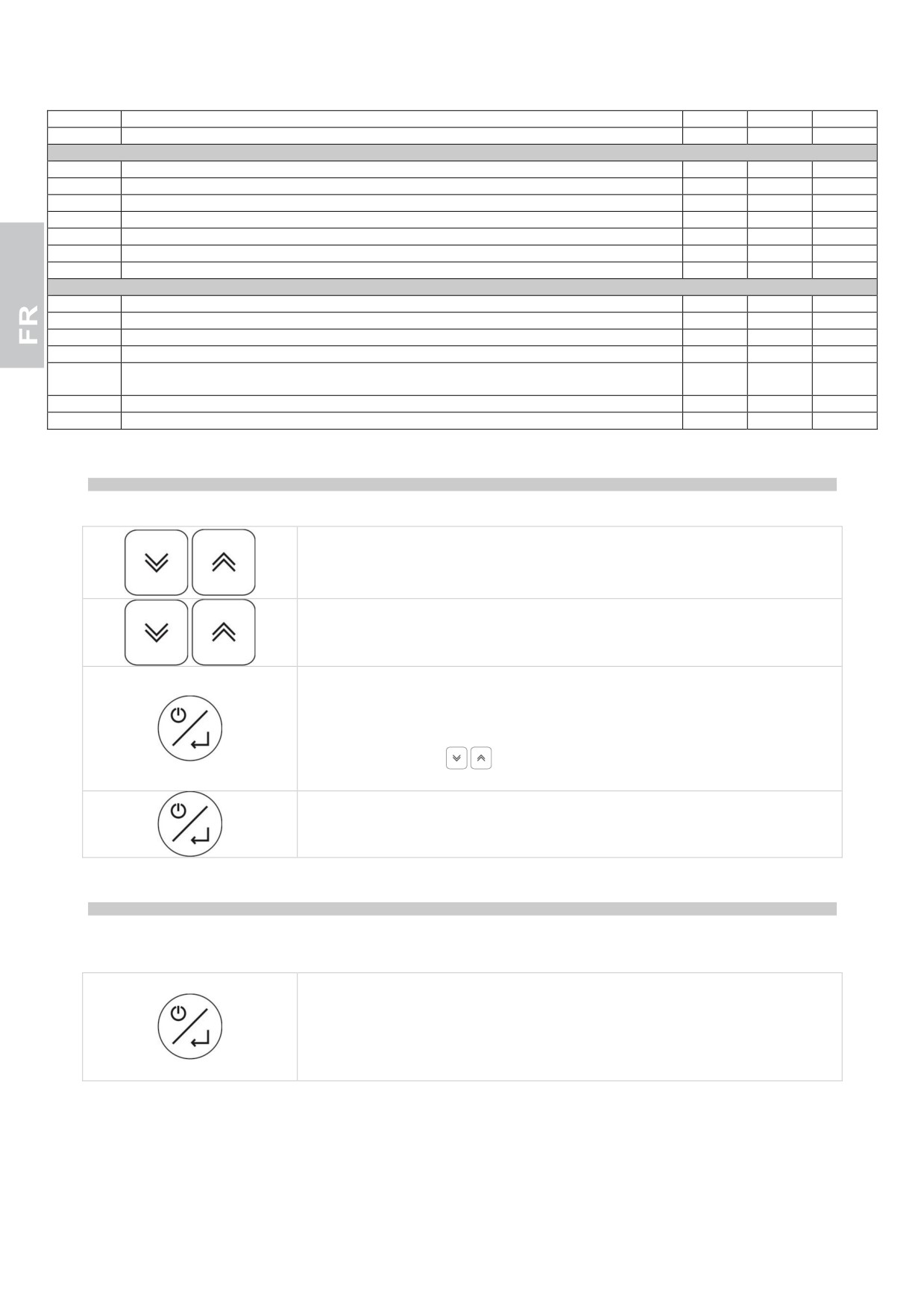 FR